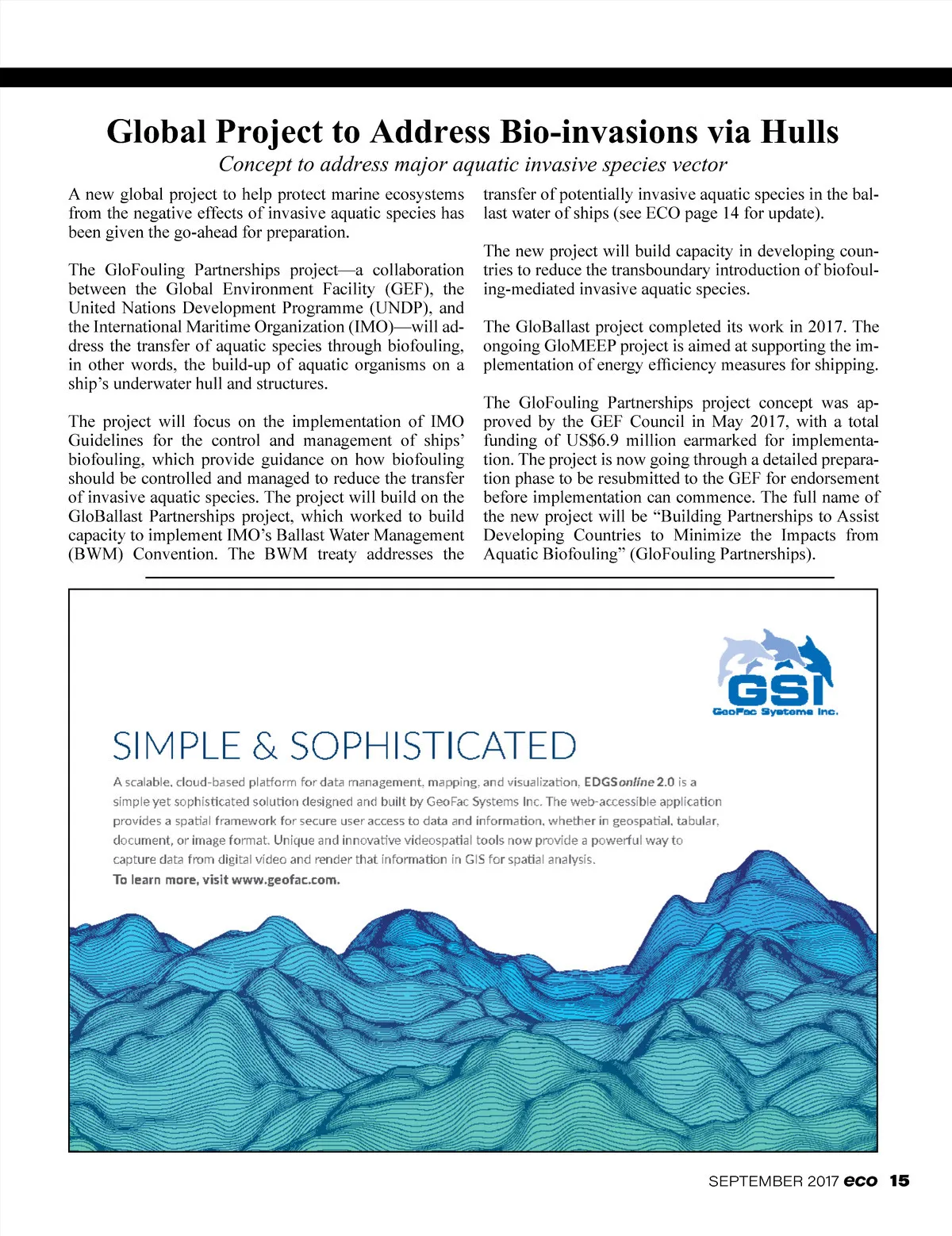 Global Project to Address Bio-invasions via Hulls

Concept to address major aquatic invasive species vector

A new global project to help protect marine ecosystems from the negative effects of invasive aquatic species has been given the go-ahead for preparation.

The GloFouling Partnerships project—a collaboration between the Global Environment Facility (GEF), the United Nations Development Programme (UNDP), and the International Maritime Organization (IMO)—will address the transfer of aquatic species through biofouling, in other words, the build-up of aquatic organisms on a ship's underwater hull and structures.

The project will focus on the implementation of IMO Guidelines for the control and management of ships' biofouling, which provide guidance on how biofouling should be controlled and managed to reduce the transfer of invasive aquatic species. The project will build on the GloBallast Partnerships project, which worked to build capacity to implement IMO's Ballast Water Management (BWM) Convention. The BWM treaty addresses the transfer of potentially invasive aquatic species in the ballast water of ships (see ECO page 14 for update).

The new project will build capacity in developing countries to reduce the transboundary introduction of biofouling-mediated invasive aquatic species.

The GloBallast project completed its work in 2017. The ongoing GloMEEP project is aimed at supporting the implementation of energy efficiency measures for shipping.

The GloFouling Partnerships project concept was approved by the GEF Council in May 2017, with a total funding of US$6.9 million earmarked for implementation. The project is now going through a detailed preparation phase to be resubmitted to the GEF for endorsement before implementation can commence. The full name of the new project will be "Building Partnerships to Assist Developing Countries to Minimize the Impacts from Aquatic Biofouling" (GloFouling Partnerships).

GSI
GeoFac Systems Inc.

SIMPLE & SOPHISTICATED

A scalable, cloud-based platform for data management, mapping, and visualization, EDGSonline 2.0 is a simple yet sophisticated solution designed and built by GeoFac Systems Inc. The web-accessible application provides a spatial framework for secure user access to data and information, whether in geospatial, tabular, document, or image format. Unique and innovative videospatial tools now provide a powerful way to capture data from digital video and render that information in GIS for spatial analysis.
To learn more, visit www.geofac.com.

SEPTEMBER 2017 eco 15